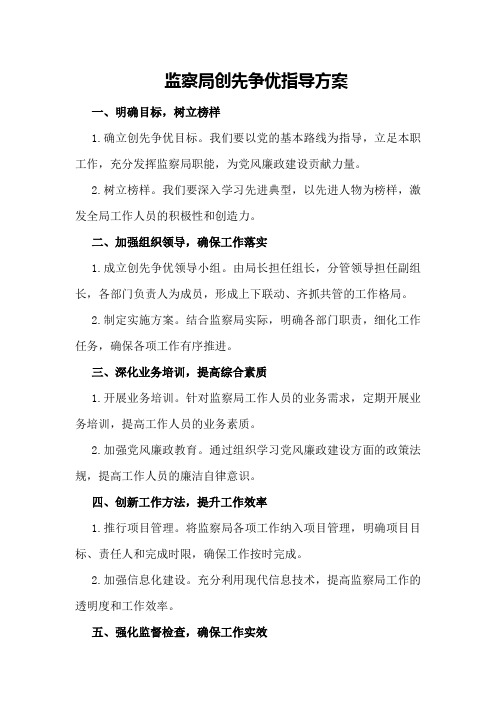 监察局创先争优指导方案

一、明确目标，树立榜样

1.确立创先争优目标。我们要以党的基本路线为指导，立足本职工作，充分发挥监察局职能，为党风廉政建设贡献力量。

2.树立榜样。我们要深入学习先进典型，以先进人物为榜样，激发全局工作人员的积极性和创造力。

二、加强组织领导，确保工作落实

1.成立创先争优领导小组。由局长担任组长，分管领导担任副组长，各部门负责人为成员，形成上下联动、齐抓共管的工作格局。

2.制定实施方案。结合监察局实际，明确各部门职责，细化工作任务，确保各项工作有序推进。

三、深化业务培训，提高综合素质

1.开展业务培训。针对监察局工作人员的业务需求，定期开展业务培训，提高工作人员的业务素质。

2.加强党风廉政教育。通过组织学习党风廉政建设方面的政策法规，提高工作人员的廉洁自律意识。

四、创新工作方法，提升工作效率

1.推行项目管理。将监察局各项工作纳入项目管理，明确项目目标、责任人和完成时限，确保工作按时完成。

2.加强信息化建设。充分利用现代信息技术，提高监察局工作的透明度和工作效率。

五、强化监督检查，确保工作实效